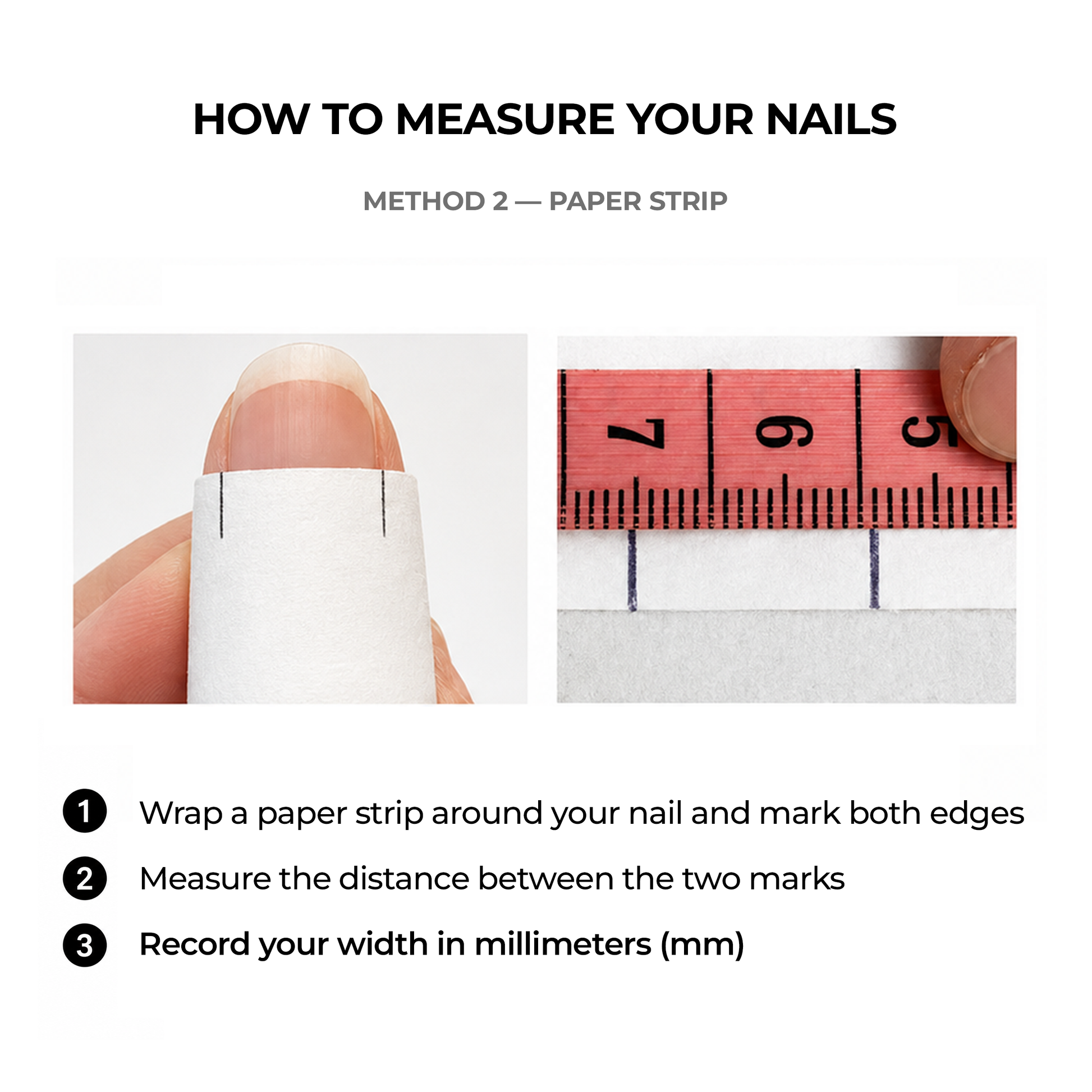 HOW TO MEASURE YOUR NAILS

METHOD 2 — PAPER STRIP

7 6 5

1 Wrap a paper strip around your nail and mark both edges

2 Measure the distance between the two marks

3 Record your width in millimeters (mm)